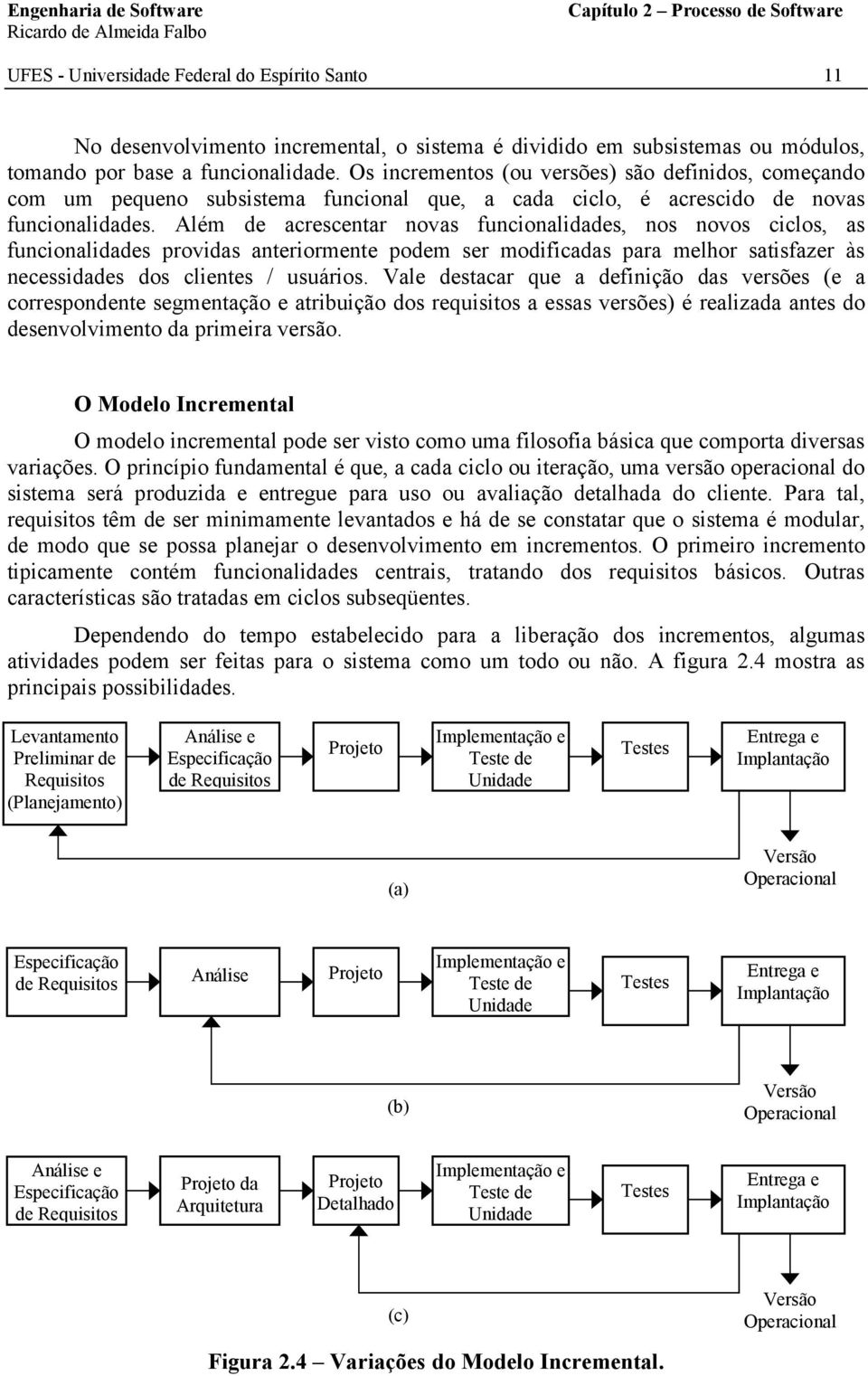 Engenharia de Software
Ricardo de Almeida Falbo

Capítulo 2 – Processo de Software

UFES - Universidade Federal do Espírito Santo 11

No desenvolvimento incremental, o sistema é dividido em subsistemas ou módulos, tomando por base a funcionalidade. Os incrementos (ou versões) são definidos, começando com um pequeno subsistema funcional que, a cada ciclo, é acrescido de novas funcionalidades. Além de acrescentar novas funcionalidades, nos novos ciclos, as funcionalidades providas anteriormente podem ser modificadas para melhor satisfazer às necessidades dos clientes / usuários. Vale destacar que a definição das versões (e a correspondente segmentação e atribuição dos requisitos a essas versões) é realizada antes do desenvolvimento da primeira versão.

O Modelo Incremental

O modelo incremental pode ser visto como uma filosofia básica que comporta diversas variações. O princípio fundamental é que, a cada ciclo ou iteração, uma versão operacional do sistema será produzida e entregue para uso ou avaliação detalhada do cliente. Para tal, requisitos têm de ser minimamente levantados e há de se constatar que o sistema é modular, de modo que se possa planejar o desenvolvimento em incrementos. O primeiro incremento tipicamente contém funcionalidades centrais, tratando dos requisitos básicos. Outras características são tratadas em ciclos subseqüentes.

Dependendo do tempo estabelecido para a liberação dos incrementos, algumas atividades podem ser feitas para o sistema como um todo ou não. A figura 2.4 mostra as principais possibilidades.

Levantamento Preliminar de Requisitos (Planejamento)
Análise e Especificação de Requisitos
Projeto
Implementação e Teste de Unidade
Testes
Entrega e Implantação
Versão Operacional
(a)

Especificação de Requisitos
Análise
Projeto
Implementação e Teste de Unidade
Testes
Entrega e Implantação
Versão Operacional
(b)

Análise e Especificação de Requisitos
Projeto da Arquitetura
Projeto Detalhado
Implementação e Teste de Unidade
Testes
Entrega e Implantação
Versão Operacional
(c)

Figura 2.4 – Variações do Modelo Incremental.